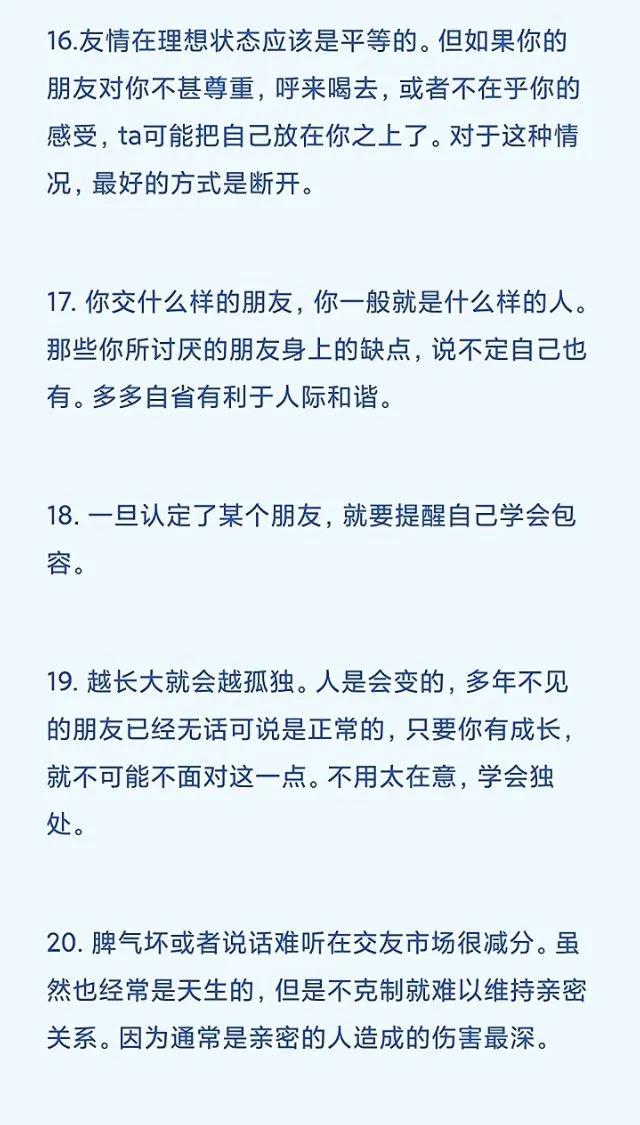 16.友情在理想状态应该是平等的。但如果你的朋友对你不甚尊重，呼来喝去，或者不在乎你的感受，ta可能把自己放在你之上了。对于这种情况，最好的方式是断开。

17. 你交什么样的朋友，你一般就是什么样的人。那些你所讨厌的朋友身上的缺点，说不定自己也有。多多自省有利于人际和谐。

18. 一旦认定了某个朋友，就要提醒自己学会包容。

19. 越长大就会越孤独。人是会变的，多年不见的朋友已经无话可说是正常的，只要你有成长，就不可能不面对这一点。不用太在意，学会独处。

20. 脾气坏或者说话难听在交友市场很减分。虽然也经常是天生的，但是不克制就难以维持亲密关系。因为通常是亲密的人造成的伤害最深。